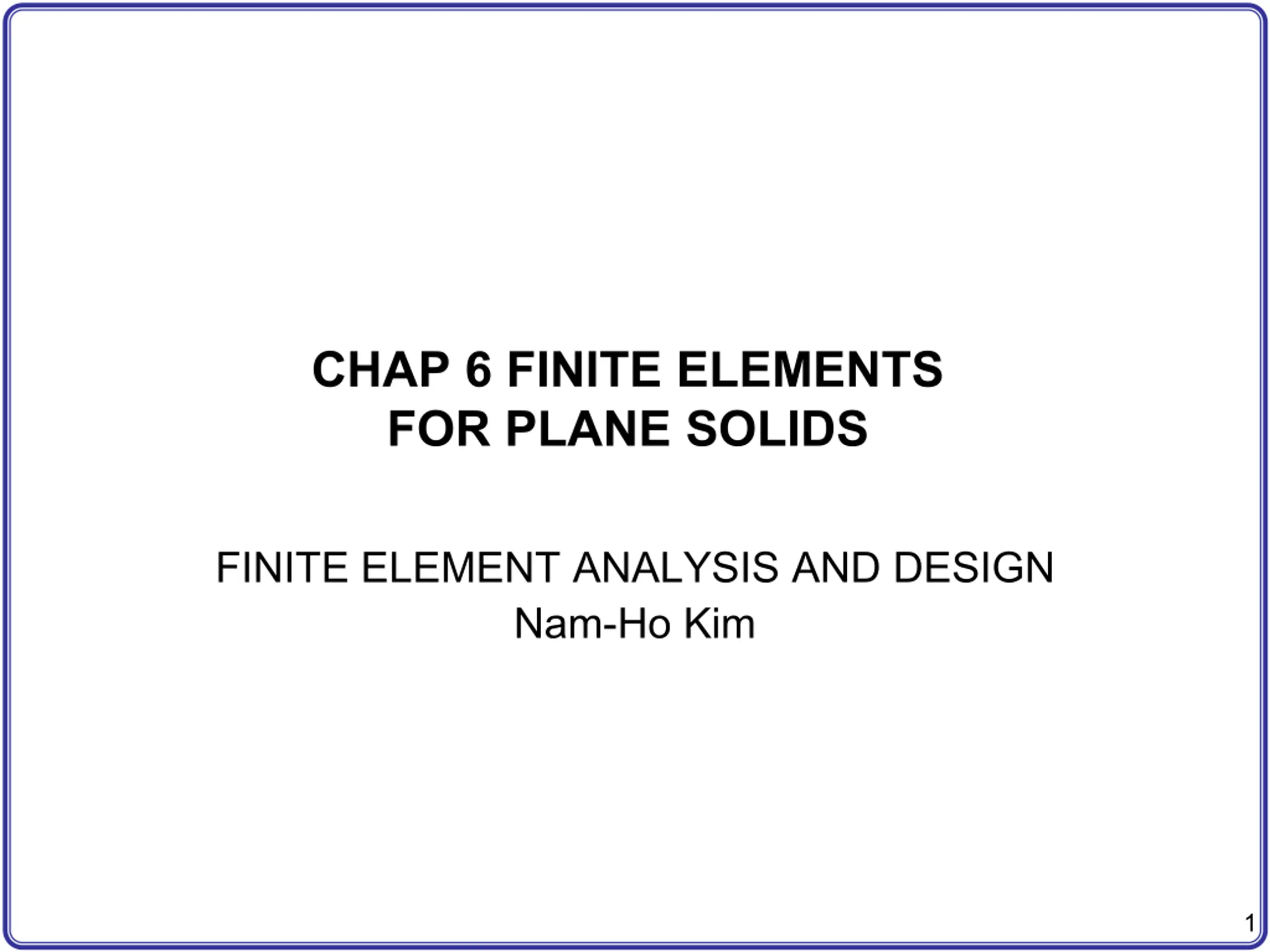 CHAP 6 FINITE ELEMENTS
FOR PLANE SOLIDS

FINITE ELEMENT ANALYSIS AND DESIGN
Nam-Ho Kim

1